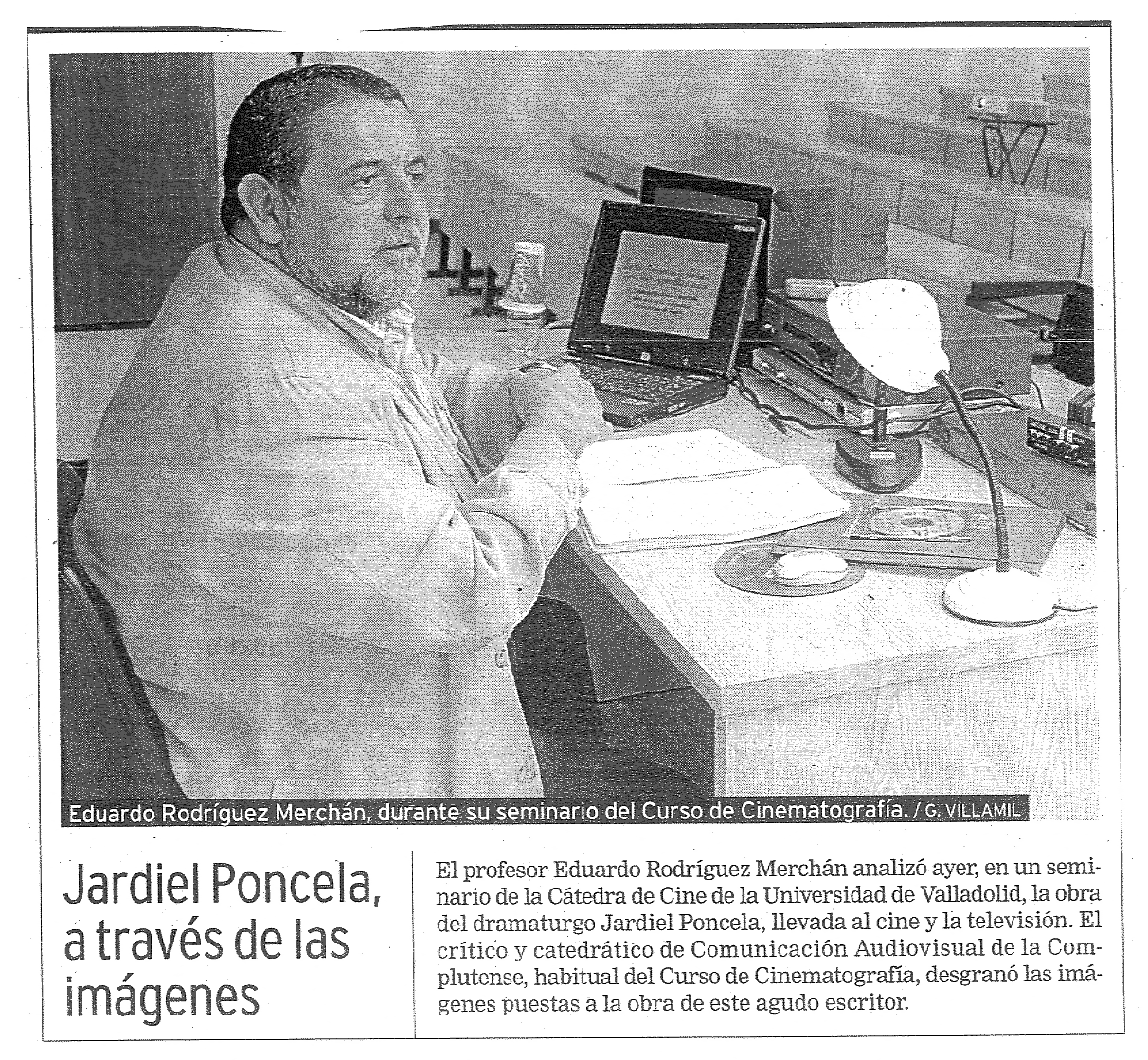 Eduardo Rodríguez Merchán, durante su seminario del Curso de Cinematografía. / G. VILLAMIL

Jardiel Poncela, a través de las imágenes

El profesor Eduardo Rodríguez Merchán analizó ayer, en un seminario de la Cátedra de Cine de la Universidad de Valladolid, la obra del dramaturgo Jardiel Poncela, llevada al cine y la televisión. El crítico y catedrático de Comunicación Audiovisual de la Complutense, habitual del Curso de Cinematografía, desgranó las imágenes puestas a la obra de este agudo escritor.